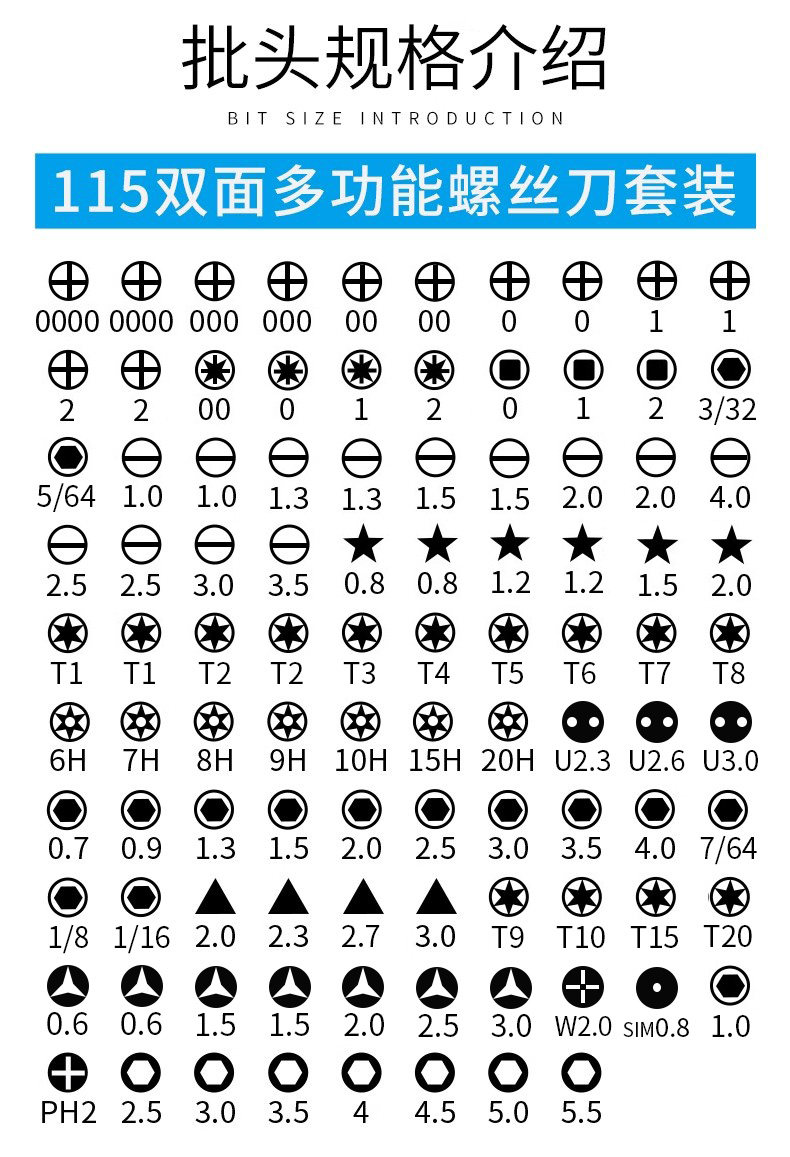 批头规格介绍

BIT SIZE INTRODUCTION

115双面多功能螺丝刀套装

0000 0000 000 000 00 00 0 0 1 1

2 2 00 0 1 2 0 1 2 3/32

5/64 1.0 1.0 1.3 1.3 1.5 1.5 2.0 2.0 4.0

2.5 2.5 3.0 3.5 0.8 0.8 1.2 1.2 1.5 2.0

T1 T1 T2 T2 T3 T4 T5 T6 T7 T8

6H 7H 8H 9H 10H 15H 20H U2.3 U2.6 U3.0

0.7 0.9 1.3 1.5 2.0 2.5 3.0 3.5 4.0 7/64

1/8 1/16 2.0 2.3 2.7 3.0 T9 T10 T15 T20

0.6 0.6 1.5 1.5 2.0 2.5 3.0 W2.0 SIM0.8 1.0

PH2 2.5 3.0 3.5 4 4.5 5.0 5.5